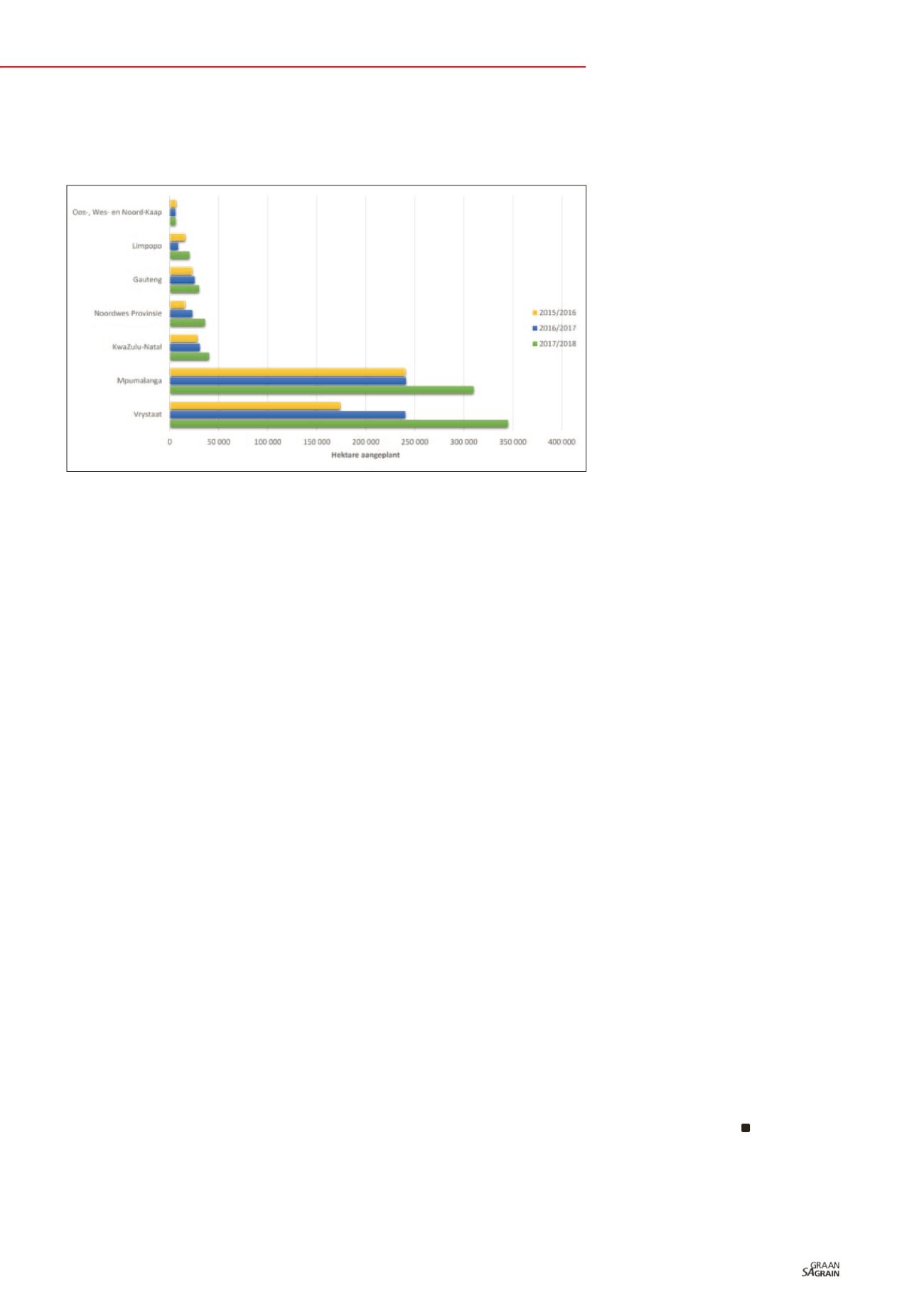 Oos-, Wes- en Noord-Kaap
Limpopo
Gauteng
Noordwes Provinsie
KwaZulu-Natal
Mpumalanga
Vrystaat

2015/2016
2016/2017
2017/2018

0
50 000
100 000
150 000
200 000
250 000
300 000
350 000
400 000

Hektare aangeplant

SA GRAAN GRAIN